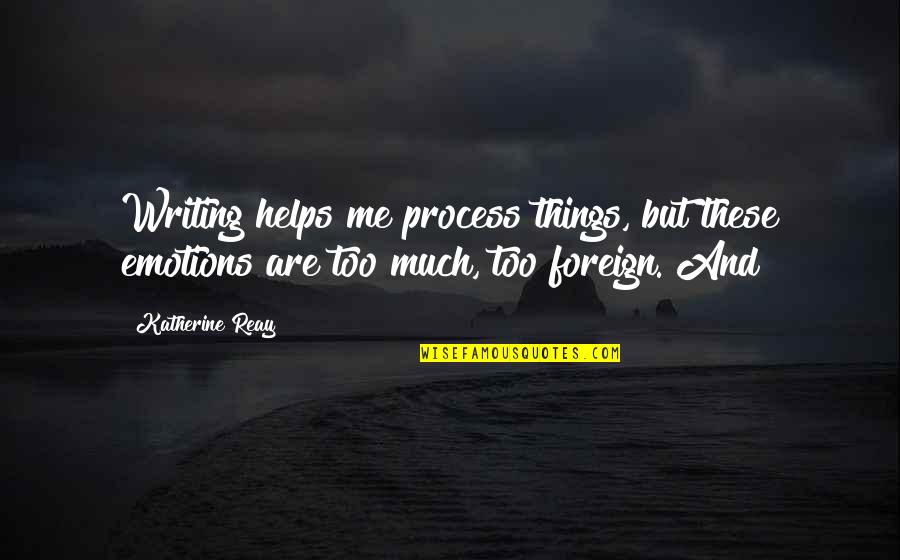 Writing helps me process things, but these emotions are too much, too foreign. And

Katherine Reay

WISEFAMOUSQUOTES.COM